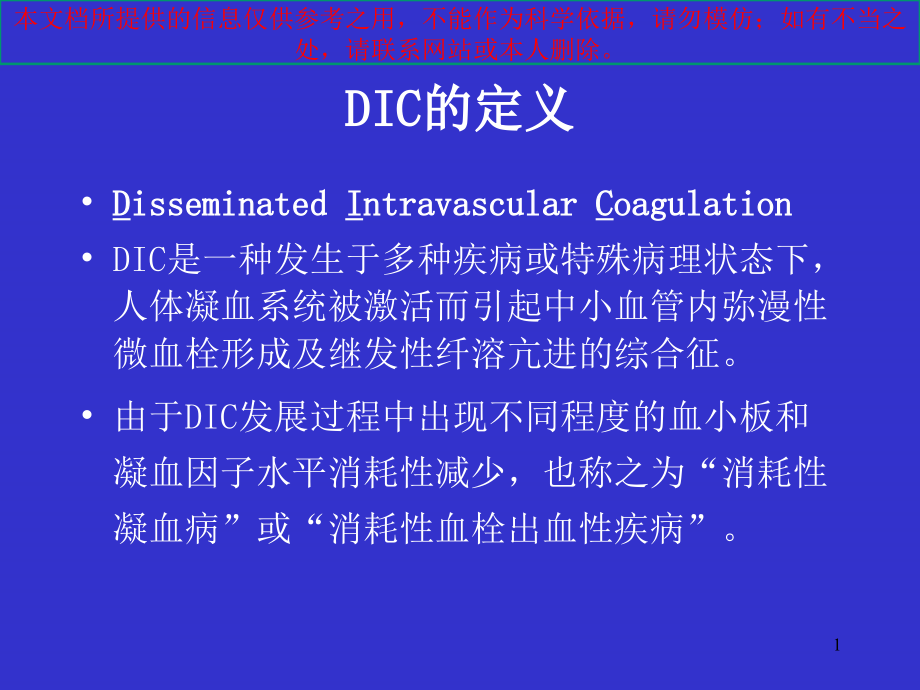 本文档所提供的信息仅供参考之用，不能作为科学依据，请勿模仿；如有不当之处，请联系网站或本人删除。

DIC的定义

• Disseminated Intravascular Coagulation
• DIC是一种发生于多种疾病或特殊病理状态下，人体凝血系统被激活而引起中小血管内弥漫性微血栓形成及继发性纤溶亢进的综合征。
• 由于DIC发展过程中出现不同程度的血小板和凝血因子水平消耗性减少，也称之为“消耗性凝血病”或“消耗性血栓出血性疾病”。

1